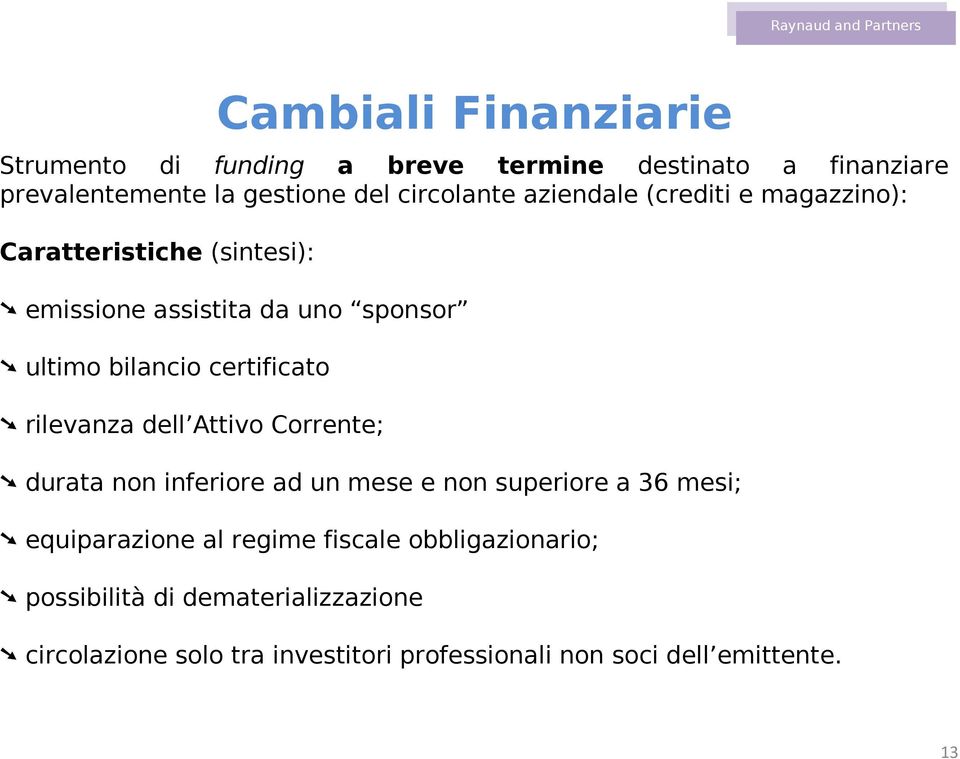 Raynaud and Partners

Cambiali Finanziarie

Strumento di funding a breve termine destinato a finanziare prevalentemente la gestione del circolante aziendale (crediti e magazzino):

Caratteristiche (sintesi):

emissione assistita da uno “sponsor”

ultimo bilancio certificato

rilevanza dell’Attivo Corrente;

durata non inferiore ad un mese e non superiore a 36 mesi;

equiparazione al regime fiscale obbligazionario;

possibilità di dematerializzazione

circolazione solo tra investitori professionali non soci dell’emittente.

13